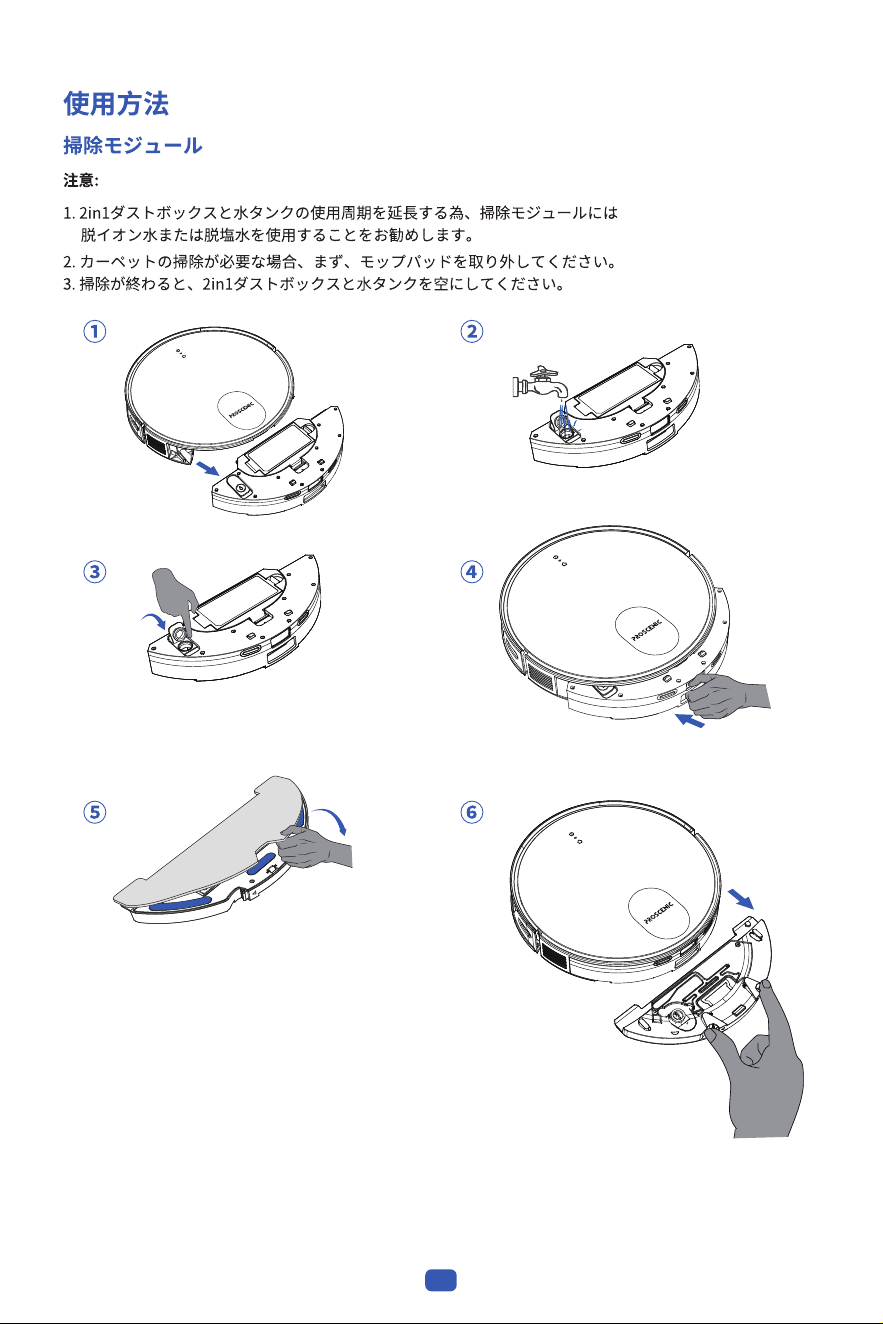 使用方法

掃除モジュール

注意:

1. 2in1ダストボックスと水タンクの使用周期を延長する為、掃除モジュールには脱イオン水または脱塩水を使用することをお勧めします。
2. カーペットの掃除が必要な場合、まず、モップパッドを取り外してください。
3. 掃除が終わると、2in1ダストボックスと水タンクを空にしてください。

①

PROSCENIC

②

③

④

PROSCENIC

⑤

⑥

PROSCENIC